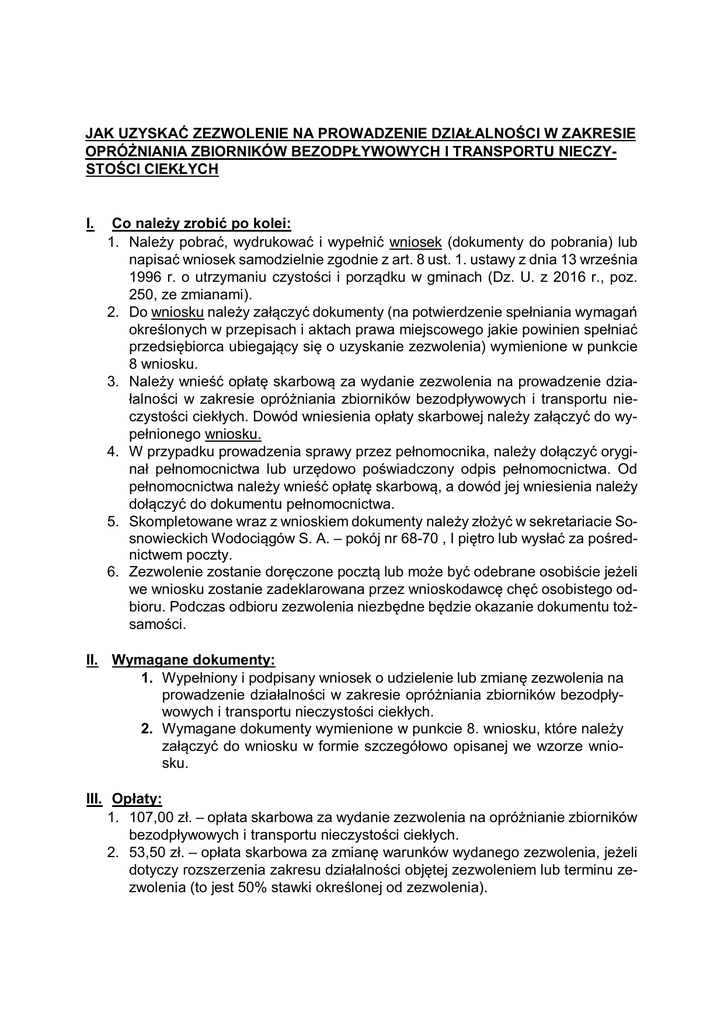 JAK UZYSKAĆ ZEZWOLENIE NA PROWADZENIE DZIAŁALNOŚCI W ZAKRESIE OPRÓŻNIANIA ZBIORNIKÓW BEZODPŁYWOWYCH I TRANSPORTU NIECZYSTOŚCI CIEKŁYCH

I. Co należy zrobić po kolei:
1. Należy pobrać, wydrukować i wypełnić wniosek (dokumenty do pobrania) lub napisać wniosek samodzielnie zgodnie z art. 8 ust. 1. ustawy z dnia 13 września 1996 r. o utrzymaniu czystości i porządku w gminach (Dz. U. z 2016 r., poz. 250, ze zmianami).
2. Do wniosku należy załączyć dokumenty (na potwierdzenie spełniania wymagań określonych w przepisach i aktach prawa miejscowego jakie powinien spełniać przedsiębiorca ubiegający się o uzyskanie zezwolenia) wymienione w punkcie 8 wniosku.
3. Należy wnieść opłatę skarbową za wydanie zezwolenia na prowadzenie działalności w zakresie opróżniania zbiorników bezodpływowych i transportu nieczystości ciekłych. Dowód wniesienia opłaty skarbowej należy załączyć do wypełnionego wniosku.
4. W przypadku prowadzenia sprawy przez pełnomocnika, należy dołączyć oryginał pełnomocnictwa lub urzędowo poświadczony odpis pełnomocnictwa. Od pełnomocnictwa należy wnieść opłatę skarbową, a dowód jej wniesienia należy dołączyć do dokumentu pełnomocnictwa.
5. Skompletowane wraz z wnioskiem dokumenty należy złożyć w sekretariacie Sosnowieckich Wodociągów S. A. – pokój nr 68-70 , I piętro lub wysłać za pośrednictwem poczty.
6. Zezwolenie zostanie doręczone pocztą lub może być odebrane osobiście jeżeli we wniosku zostanie zadeklarowana przez wnioskodawcę chęć osobistego odbioru. Podczas odbioru zezwolenia niezbędne będzie okazanie dokumentu tożsamości.

II. Wymagane dokumenty:
1. Wypełniony i podpisany wniosek o udzielenie lub zmianę zezwolenia na prowadzenie działalności w zakresie opróżniania zbiorników bezodpływowych i transportu nieczystości ciekłych.
2. Wymagane dokumenty wymienione w punkcie 8. wniosku, które należy załączyć do wniosku w formie szczegółowo opisanej we wzorze wniosku.

III. Opłaty:
1. 107,00 zł. – opłata skarbowa za wydanie zezwolenia na opróżnianie zbiorników bezodpływowych i transportu nieczystości ciekłych.
2. 53,50 zł. – opłata skarbowa za zmianę warunków wydanego zezwolenia, jeżeli dotyczy rozszerzenia zakresu działalności objętej zezwoleniem lub terminu zezwolenia (to jest 50% stawki określonej od zezwolenia).